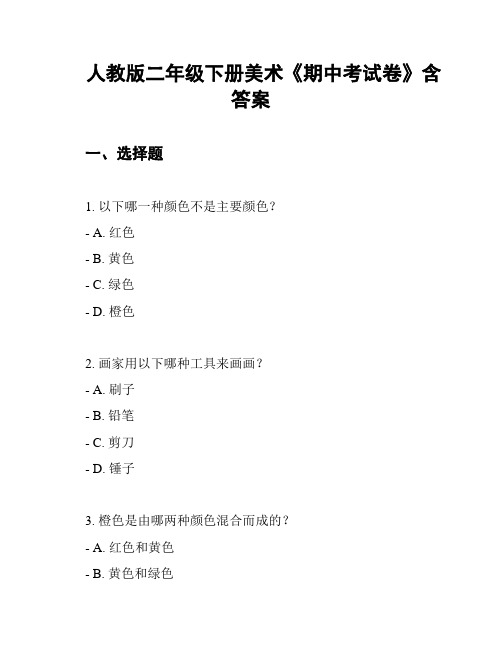 人教版二年级下册美术《期中考试卷》含答案

一、选择题

1. 以下哪一种颜色不是主要颜色？

- A. 红色

- B. 黄色

- C. 绿色

- D. 橙色

2. 画家用以下哪种工具来画画？

- A. 刷子

- B. 铅笔

- C. 剪刀

- D. 锤子

3. 橙色是由哪两种颜色混合而成的？

- A. 红色和黄色

- B. 黄色和绿色